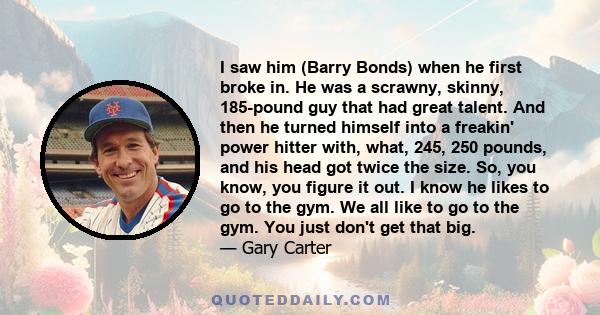 I saw him (Barry Bonds) when he first broke in. He was a scrawny, skinny, 185-pound guy that had great talent. And then he turned himself into a freakin' power hitter with, what, 245, 250 pounds, and his head got twice the size. So, you know, you figure it out. I know he likes to go to the gym. We all like to go to the gym. You just don't get that big.
— Gary Carter

QUOTEDDAILY.COM